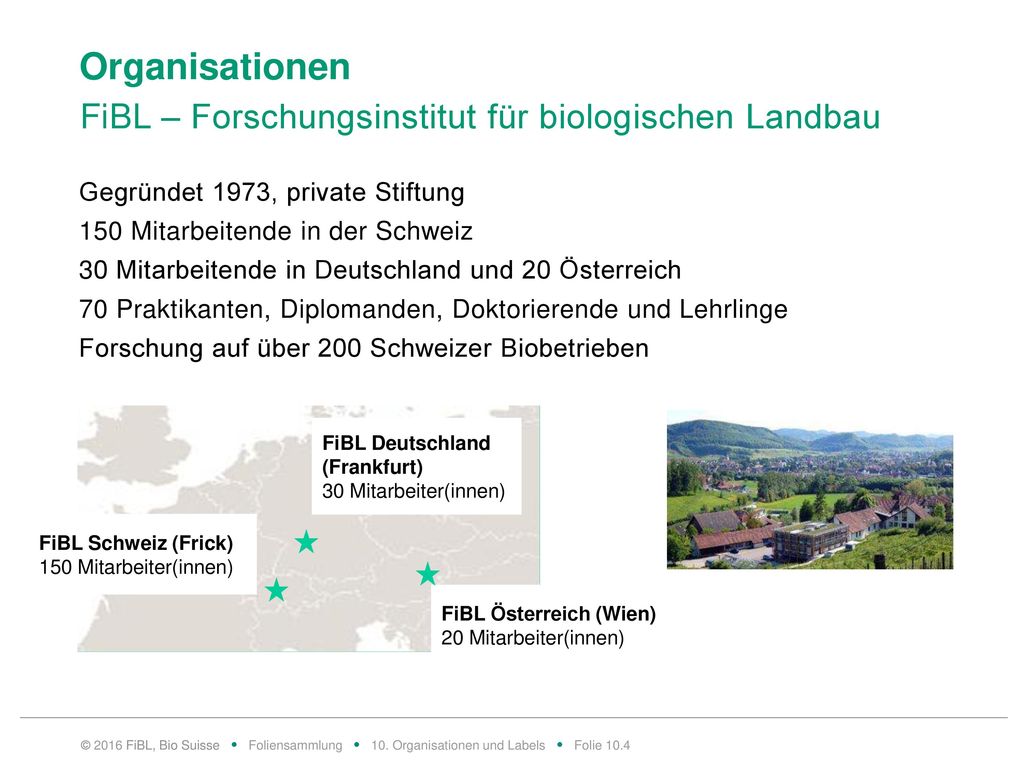 Organisationen
FiBL – Forschungsinstitut für biologischen Landbau

Gegründet 1973, private Stiftung
150 Mitarbeitende in der Schweiz
30 Mitarbeitende in Deutschland und 20 Österreich
70 Praktikanten, Diplomanden, Doktorierende und Lehrlinge
Forschung auf über 200 Schweizer Biobetrieben

FiBL Deutschland (Frankfurt)
30 Mitarbeiter(innen)

FiBL Schweiz (Frick)
150 Mitarbeiter(innen)

FiBL Österreich (Wien)
20 Mitarbeiter(innen)

© 2016 FiBL, Bio Suisse • Foliensammlung • 10. Organisationen und Labels • Folie 10.4